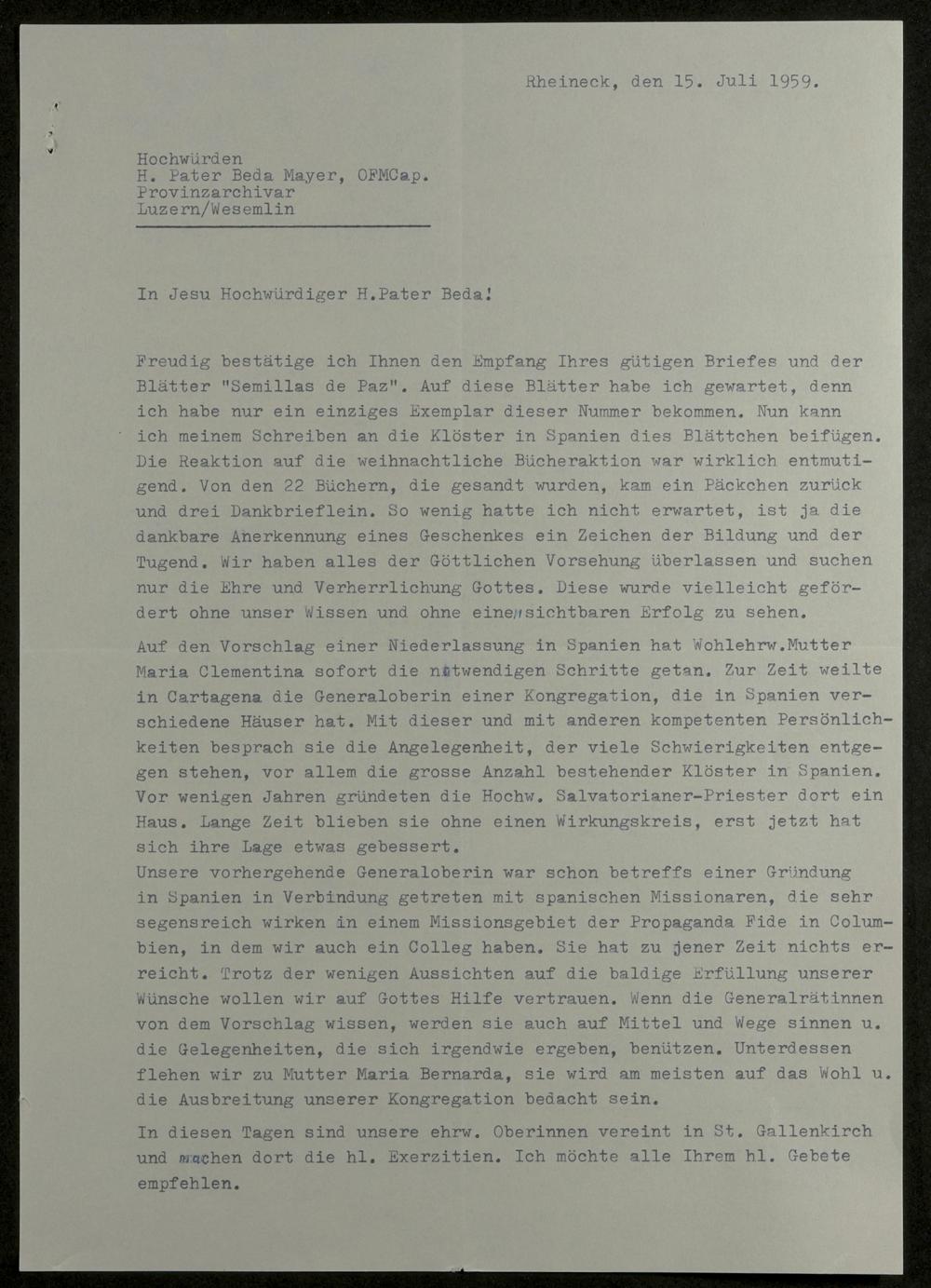 Rheineck, den 15. Juli 1959.

Hochwürden
H. Pater Beda Mayer, OFMCap.
Provinzarchivar
Luzern/Wesemlin

In Jesu Hochwürdiger H.Pater Beda!

Freudig bestätige ich Ihnen den Empfang Ihres gütigen Briefes und der Blätter "Semillas de Paz". Auf diese Blätter habe ich gewartet, denn ich habe nur ein einziges Exemplar dieser Nummer bekommen. Nun kann ich meinem Schreiben an die Klöster in Spanien dies Blättchen beifügen. Die Reaktion auf die weihnachtliche Bücheraktion war wirklich entmutigend. Von den 22 Büchern, die gesandt wurden, kam ein Päckchen zurück und drei Dankbrieflein. So wenig hatte ich nicht erwartet, ist ja die dankbare Anerkennung eines Geschenkes ein Zeichen der Bildung und der Tugend. Wir haben alles der Göttlichen Vorsehung überlassen und suchen nur die Ehre und Verherrlichung Gottes. Diese wurde vielleicht gefördert ohne unser Wissen und ohne einen sichtbaren Erfolg zu sehen.

Auf den Vorschlag einer Niederlassung in Spanien hat Wohlehrw.Mutter Maria Clementina sofort die notwendigen Schritte getan. Zur Zeit weilte in Cartagena die Generaloberin einer Kongregation, die in Spanien verschiedene Häuser hat. Mit dieser und mit anderen kompetenten Persönlichkeiten besprach sie die Angelegenheit, der viele Schwierigkeiten entgegen stehen, vor allem die grosse Anzahl bestehender Klöster in Spanien. Vor wenigen Jahren gründeten die Hochw. Salvatorianer-Priester dort ein Haus. Lange Zeit blieben sie ohne einen Wirkungskreis, erst jetzt hat sich ihre Lage etwas gebessert.
Unsere vorhergehende Generaloberin war schon betreffs einer Gründung in Spanien in Verbindung getreten mit spanischen Missionaren, die sehr segensreich wirken in einem Missionsgebiet der Propaganda Fide in Columbien, in dem wir auch ein Colleg haben. Sie hat zu jener Zeit nichts erreicht. Trotz der wenigen Aussichten auf die baldige Erfüllung unserer Wünsche wollen wir auf Gottes Hilfe vertrauen. Wenn die Generalrätinnen von dem Vorschlag wissen, werden sie auch auf Mittel und Wege sinnen u. die Gelegenheiten, die sich irgendwie ergeben, benützen. Unterdessen flehen wir zu Mutter Maria Bernarda, sie wird am meisten auf das Wohl u. die Ausbreitung unserer Kongregation bedacht sein.

In diesen Tagen sind unsere ehrw. Oberinnen vereint in St. Gallenkirch und machen dort die hl. Exerzitien. Ich möchte alle Ihrem hl. Gebete empfehlen.